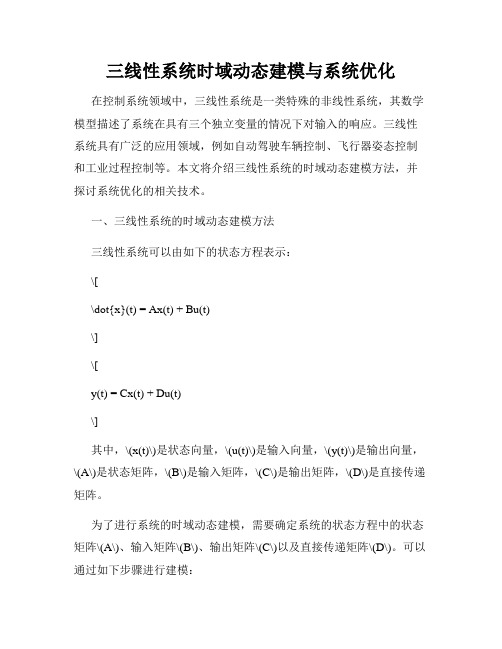 三线性系统时域动态建模与系统优化

在控制系统领域中，三线性系统是一类特殊的非线性系统，其数学模型描述了系统在具有三个独立变量的情况下对输入的响应。三线性系统具有广泛的应用领域，例如自动驾驶车辆控制、飞行器姿态控制和工业过程控制等。本文将介绍三线性系统的时域动态建模方法，并探讨系统优化的相关技术。

一、三线性系统的时域动态建模方法

三线性系统可以由如下的状态方程表示：

\[

\dot{x}(t) = Ax(t) + Bu(t)

\]

\[

y(t) = Cx(t) + Du(t)

\]

其中，\(x(t)\)是状态向量，\(u(t)\)是输入向量，\(y(t)\)是输出向量，\(A\)是状态矩阵，\(B\)是输入矩阵，\(C\)是输出矩阵，\(D\)是直接传递矩阵。

为了进行系统的时域动态建模，需要确定系统的状态方程中的状态矩阵\(A\)、输入矩阵\(B\)、输出矩阵\(C\)以及直接传递矩阵\(D\)。可以通过如下步骤进行建模：